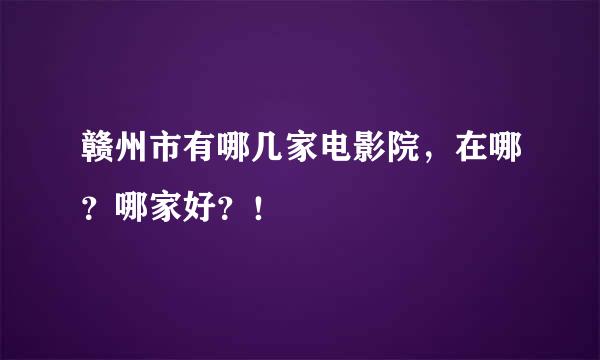 赣州市有哪几家电影院，在哪？哪家好？！